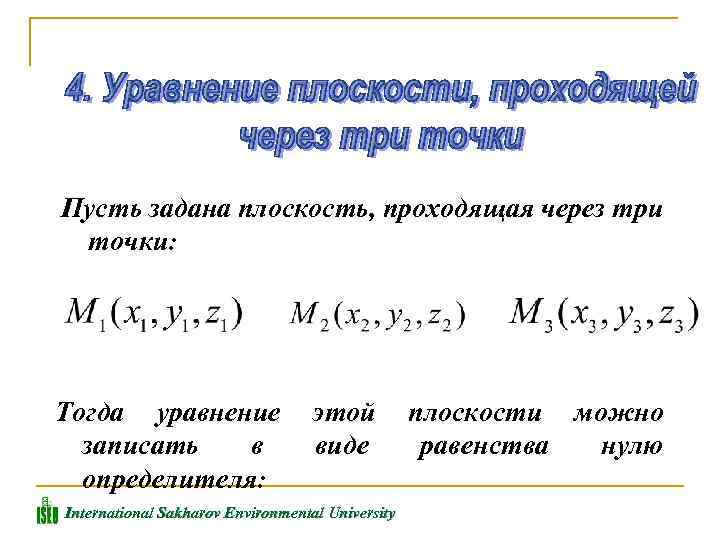 4. Уравнение плоскости, проходящей через три точки

Пусть задана плоскость, проходящая через три точки:

$M_1(x_1, y_1, z_1)$ $M_2(x_2, y_2, z_2)$ $M_3(x_3, y_3, z_3)$

Тогда уравнение этой плоскости можно записать в виде равенства нулю определителя:

ISEU International Sakharov Environmental University